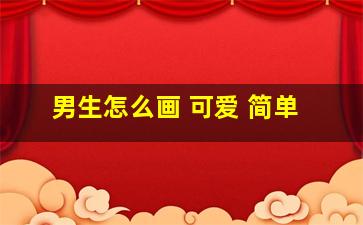 男生怎么画 可爱 简单